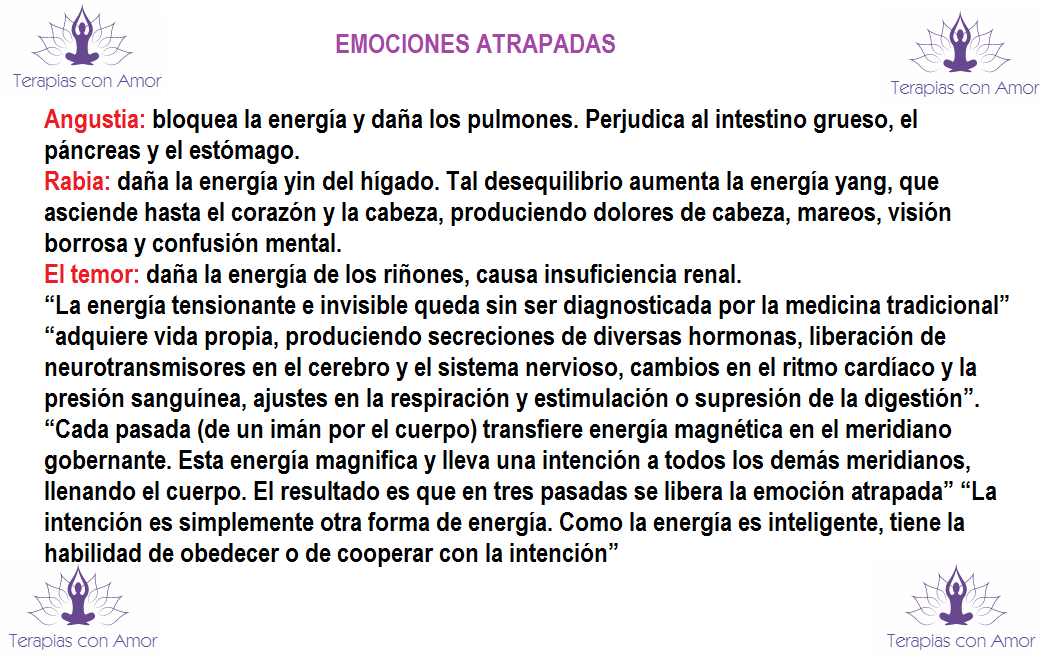 Terapias con Amor

EMOCIONES ATRAPADAS

Terapias con Amor

Angustia: bloquea la energía y daña los pulmones. Perjudica al intestino grueso, el páncreas y el estómago.
Rabia: daña la energía yin del hígado. Tal desequilibrio aumenta la energía yang, que asciende hasta el corazón y la cabeza, produciendo dolores de cabeza, mareos, visión borrosa y confusión mental.
El temor: daña la energía de los riñones, causa insuficiencia renal.
“La energía tensionante e invisible queda sin ser diagnosticada por la medicina tradicional” “adquiere vida propia, produciendo secreciones de diversas hormonas, liberación de neurotransmisores en el cerebro y el sistema nervioso, cambios en el ritmo cardíaco y la presión sanguínea, ajustes en la respiración y estimulación o supresión de la digestión”.
“Cada pasada (de un imán por el cuerpo) transfiere energía magnética en el meridiano gobernante. Esta energía magnifica y lleva una intención a todos los demás meridianos, llenando el cuerpo. El resultado es que en tres pasadas se libera la emoción atrapada” “La intención es simplemente otra forma de energía. Como la energía es inteligente, tiene la habilidad de obedecer o de cooperar con la intención”

Terapias con Amor

Terapias con Amor